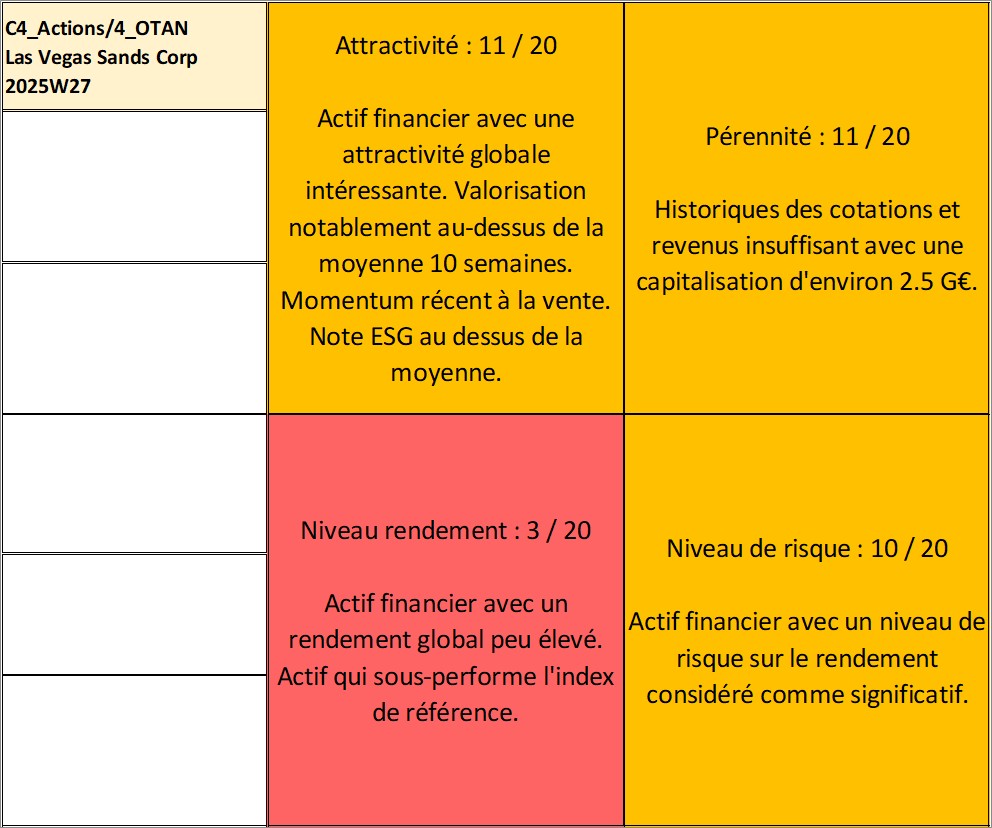 C4_Actions/4_OTAN
Las Vegas Sands Corp
2025W27

Attractivité : 11 / 20

Actif financier avec une attractivité globale intéressante. Valorisation notablement au-dessus de la moyenne 10 semaines. Momentum récent à la vente. Note ESG au dessus de la moyenne.

Pérennité : 11 / 20

Historiques des cotations et revenus insuffisant avec une capitalisation d'environ 2.5 G€.

Niveau rendement : 3 / 20

Actif financier avec un rendement global peu élevé. Actif qui sous-performe l'index de référence.

Niveau de risque : 10 / 20

Actif financier avec un niveau de risque sur le rendement considéré comme significatif.